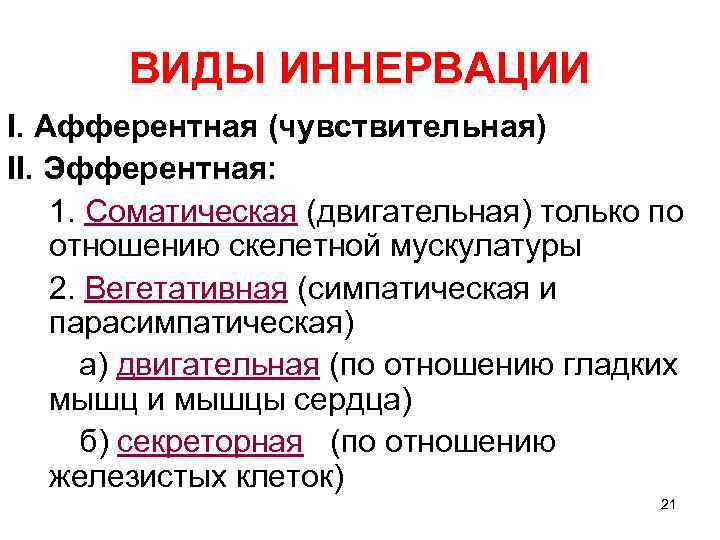 ВИДЫ ИННЕРВАЦИИ

I. Афферентная (чувствительная)

II. Эфферентная:

1. Соматическая (двигательная) только по отношению скелетной мускулатуры

2. Вегетативная (симпатическая и парасимпатическая)

а) двигательная (по отношению гладких мышц и мышцы сердца)

б) секреторная (по отношению железистых клеток)

21